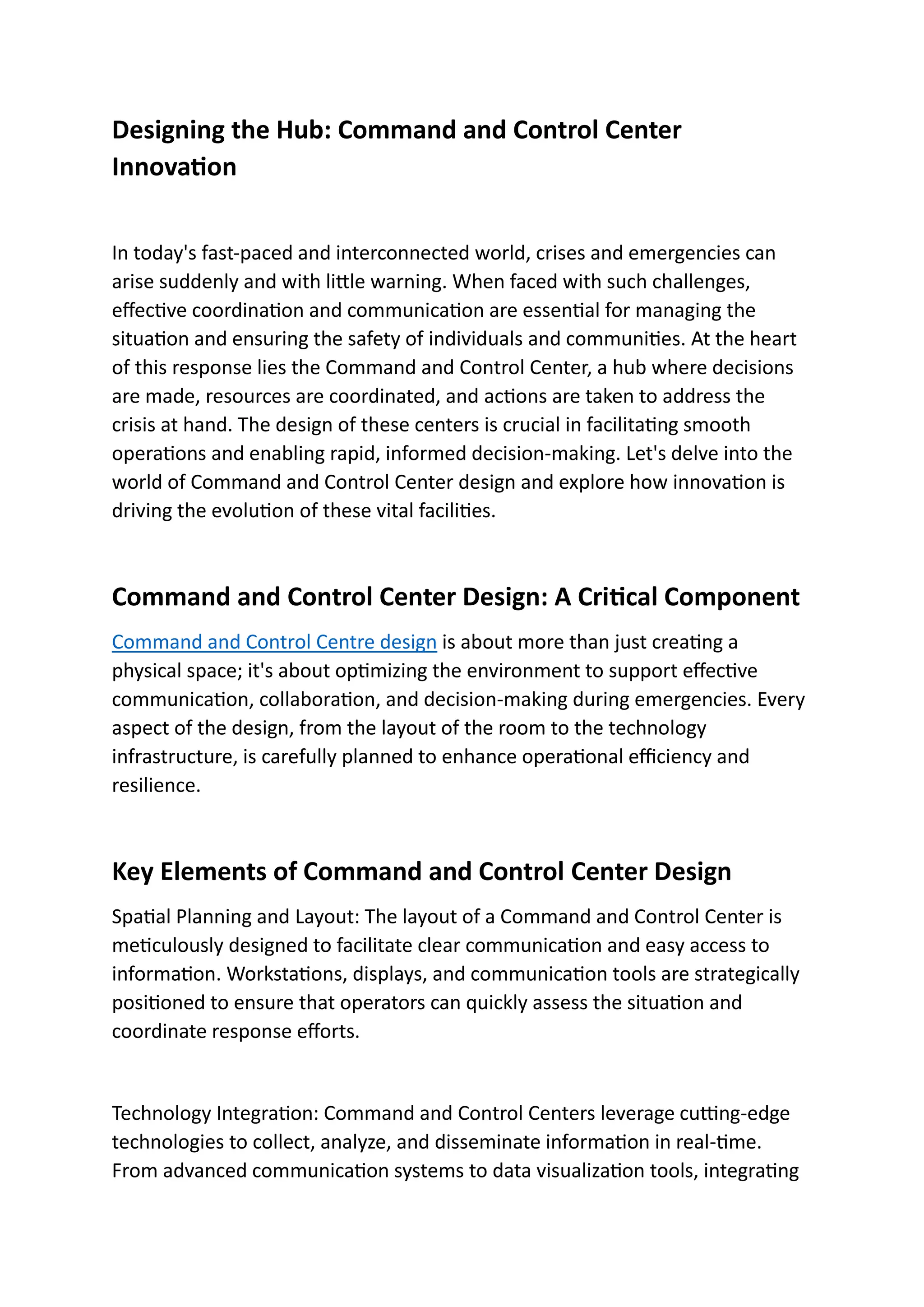 Designing the Hub: Command and Control Center Innovation

In today's fast-paced and interconnected world, crises and emergencies can arise suddenly and with little warning. When faced with such challenges, effective coordination and communication are essential for managing the situation and ensuring the safety of individuals and communities. At the heart of this response lies the Command and Control Center, a hub where decisions are made, resources are coordinated, and actions are taken to address the crisis at hand. The design of these centers is crucial in facilitating smooth operations and enabling rapid, informed decision-making. Let's delve into the world of Command and Control Center design and explore how innovation is driving the evolution of these vital facilities.

Command and Control Center Design: A Critical Component

Command and Control Centre design is about more than just creating a physical space; it's about optimizing the environment to support effective communication, collaboration, and decision-making during emergencies. Every aspect of the design, from the layout of the room to the technology infrastructure, is carefully planned to enhance operational efficiency and resilience.

Key Elements of Command and Control Center Design

Spatial Planning and Layout: The layout of a Command and Control Center is meticulously designed to facilitate clear communication and easy access to information. Workstations, displays, and communication tools are strategically positioned to ensure that operators can quickly assess the situation and coordinate response efforts.

Technology Integration: Command and Control Centers leverage cutting-edge technologies to collect, analyze, and disseminate information in real-time. From advanced communication systems to data visualization tools, integrating